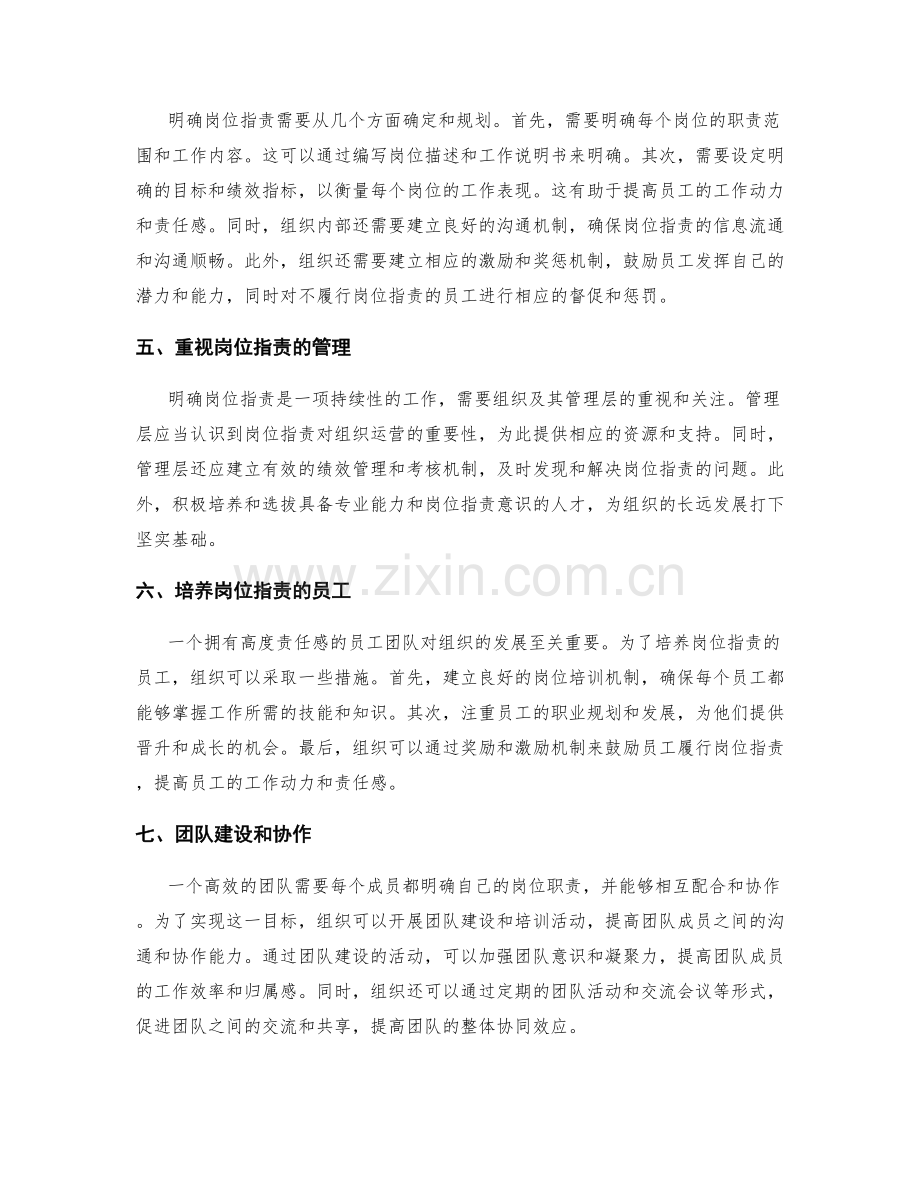 明确岗位指责需要从几个方面确定和规划。首先，需要明确每个岗位的职责范围和工作内容。这可以通过编写岗位描述和工作说明书来明确。其次，需要设定明确的目标和绩效指标，以衡量每个岗位的工作表现。这有助于提高员工的工作动力和责任感。同时，组织内部还需要建立良好的沟通机制，确保岗位指责的信息流通和沟通顺畅。此外，组织还需要建立相应的激励和奖惩机制，鼓励员工发挥自己的潜力和能力，同时对不履行岗位指责的员工进行相应的督促和惩罚。

五、重视岗位指责的管理

明确岗位指责是一项持续性的工作，需要组织及其管理层的重视和关注。管理层应当认识到岗位指责对组织运营的重要性，为此提供相应的资源和支持。同时，管理层还应建立有效的绩效管理和考核机制，及时发现和解决岗位指责的问题。此外，积极培养和选拔具备专业能力和岗位指责意识的人才，为组织的长远发展打下坚实基础。

六、培养岗位指责的员工

一个拥有高度责任感的员工团队对组织的发展至关重要。为了培养岗位指责的员工，组织可以采取一些措施。首先，建立良好的岗位培训机制，确保每个员工都能够掌握工作所需的技能和知识。其次，注重员工的职业规划和发展，为他们提供晋升和成长的机会。最后，组织可以通过奖励和激励机制来鼓励员工履行岗位指责，提高员工的工作动力和责任感。

七、团队建设和协作

一个高效的团队需要每个成员都明确自己的岗位职责，并能够相互配合和协作。为了实现这一目标，组织可以开展团队建设和培训活动，提高团队成员之间的沟通和协作能力。通过团队建设的活动，可以加强团队意识和凝聚力，提高团队成员的工作效率和归属感。同时，组织还可以通过定期的团队活动和交流会议等形式，促进团队之间的交流和共享，提高团队的整体协同效应。

www.zixin.com.cn